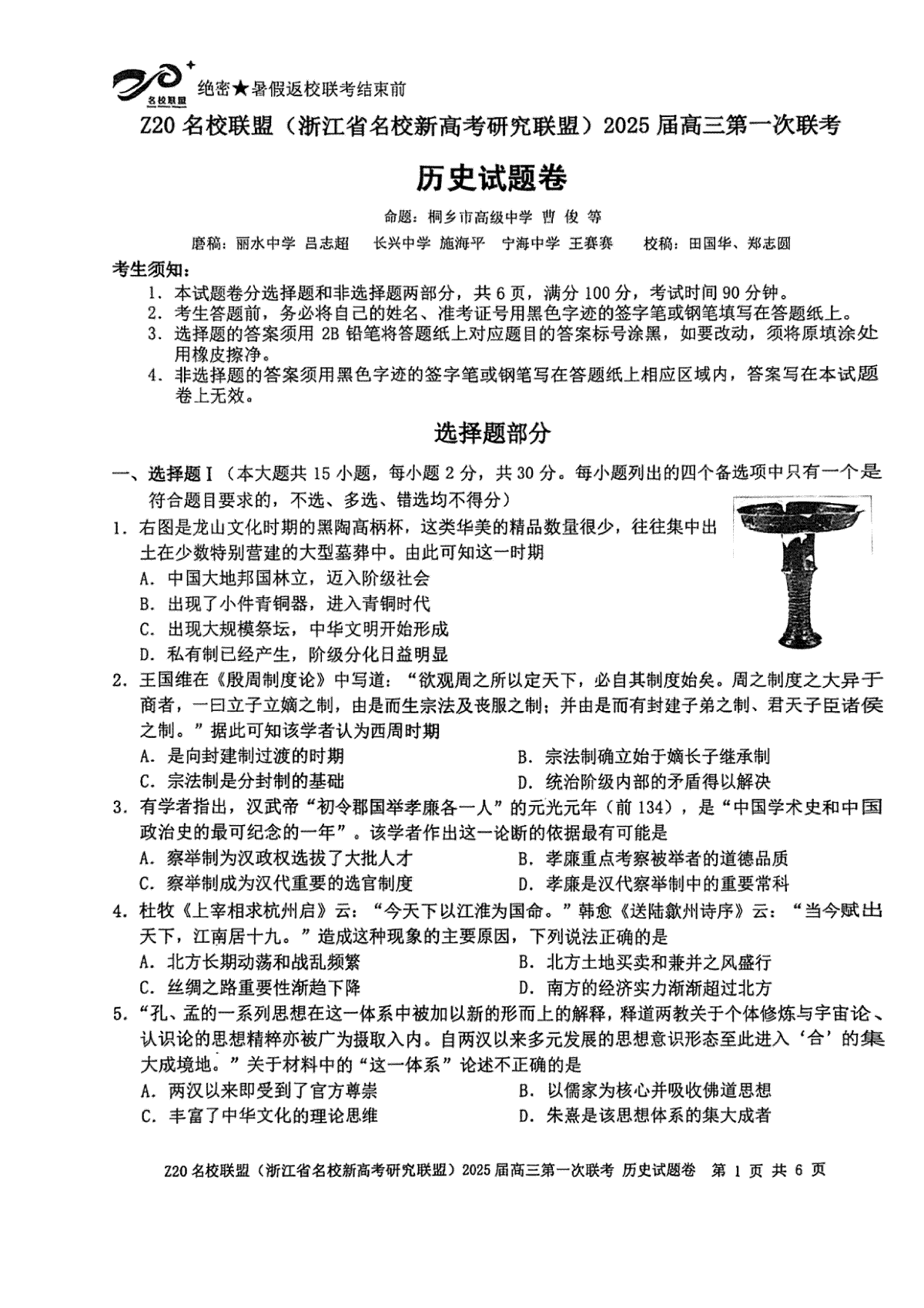 名校联盟

绝密★暑假返校联考结束前

Z20名校联盟（浙江省名校新高考研究联盟）2025届高三第一次联考

历史试题卷

命题：桐乡市高级中学 曹俊 等

磨稿：丽水中学 吕志超 长兴中学 施海平 宁海中学 王赛赛 校稿：田国华、郑志圆

考生须知：

1.本试题卷分选择题和非选择题两部分，共6页，满分100分，考试时间90分钟。

2.考生答题前，务必将自己的姓名、准考证号用黑色字迹的签字笔或钢笔填写在答题纸上。

3.选择题的答案须用2B铅笔将答题纸上对应题目的答案标号涂黑，如要改动，须将原填涂处用橡皮擦净。

4.非选择题的答案须用黑色字迹的签字笔或钢笔写在答题纸上相应区域内，答案写在本试题卷上无效。

选择题部分

一、选择题Ⅰ（本大题共15小题，每小题2分，共30分。每小题列出的四个备选项中只有一个是符合题目要求的，不选、多选、错选均不得分）

1.右图是龙山文化时期的黑陶高柄杯，这类华美的精品数量很少，往往集中出土在少数特别营建的大型墓葬中。由此可知这一时期

A.中国大地邦国林立，迈入阶级社会

B.出现了小件青铜器，进入青铜时代

C.出现大规模祭坛，中华文明开始形成

D.私有制已经产生，阶级分化日益明显

2.王国维在《殷周制度论》中写道：“欲观周之所以定天下，必自其制度始矣。周之制度之大异于商者，一曰立子立嫡之制，由是而生宗法及丧服之制；并由是而有封建子弟之制、君天子臣诸侯之制。”据此可知该学者认为西周时期

A.是向封建制过渡的时期 B.宗法制确立始于嫡长子继承制

C.宗法制是分封制的基础 D.统治阶级内部的矛盾得以解决

3.有学者指出，汉武帝“初令郡国举孝廉各一人”的元光元年（前134），是“中国学术史和中国政治史的最可纪念的一年”。该学者作出这一论断的依据最有可能是

A.察举制为汉政权选拔了大批人才 B.孝廉重点考察被举者的道德品质

C.察举制成为汉代重要的选官制度 D.孝廉是汉代察举制中的重要常科

4.杜牧《上宰相求杭州启》云：“今天下以江淮为国命。”韩愈《送陆歙州诗序》云：“当今赋出天下，江南居十九。”造成这种现象的主要原因，下列说法正确的是

A.北方长期动荡和战乱频繁 B.北方土地买卖和兼并之风盛行

C.丝绸之路重要性渐趋下降 D.南方的经济实力渐渐超过北方

5.“孔、孟的一系列思想在这一体系中被加以新的形而上的解释，释道两教关于个体修炼与宇宙论、认识论的思想精粹亦被广为摄取入内。自两汉以来多元发展的思想意识形态至此进入‘合’的集大成境地。”关于材料中的“这一体系”论述不正确的是

A.两汉以来即受到了官方尊崇 B.以儒家为核心并吸收佛道思想

C.丰富了中华文化的理论思维 D.朱熹是该思想体系的集大成者

Z20名校联盟（浙江省名校新高考研究联盟）2025届高三第一次联考 历史试题卷 第1页 共6页